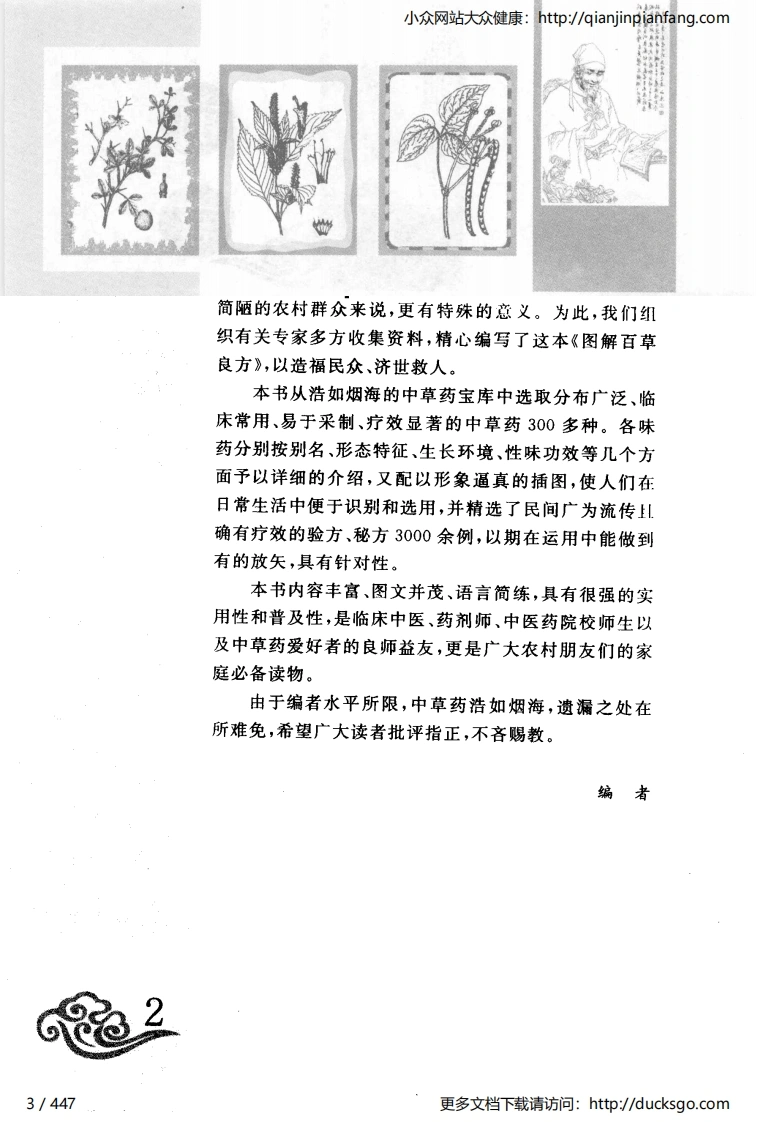 小众网站大众健康：http://qianjinpianfang.com

简陋的农村群众来说，更有特殊的意义。为此，我们组织有关专家多方收集资料，精心编写了这本《图解百草良方》，以造福民众、济世救人。

本书从浩如烟海的中草药宝库中选取分布广泛、临床常用、易于采制、疗效显著的中草药300多种。各味药分别按别名、形态特征、生长环境、性味功效等几个方面予以详细的介绍，又配以形象逼真的插图，使人们在日常生活中便于识别和选用，并精选了民间广为流传且确有疗效的验方、秘方3000余例，以期在运用中能做到有的放矢，具有针对性。

本书内容丰富、图文并茂、语言简练，具有很强的实用性和普及性，是临床中医、药剂师、中医药院校师生以及中草药爱好者的良师益友，更是广大农村朋友们的家庭必备读物。

由于编者水平所限，中草药浩如烟海，遗漏之处在所难免，希望广大读者批评指正，不吝赐教。

编　者

2

3 / 447

更多文档下载请访问：http://ducksgo.com